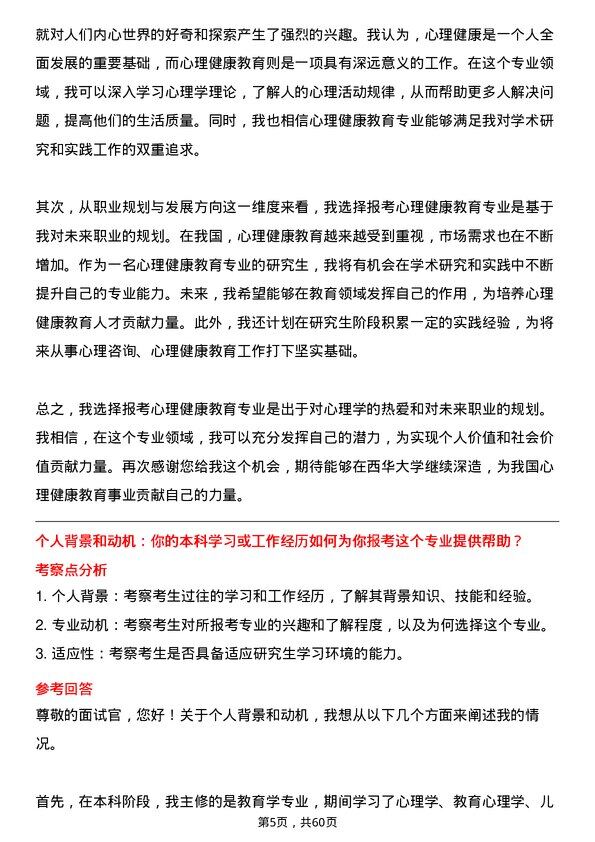 就对人们内心世界的好奇和探索产生了强烈的兴趣。我认为，心理健康是一个人全面发展的重要基础，而心理健康教育则是一项具有深远意义的工作。在这个专业领域，我可以深入学习心理学理论，了解人的心理活动规律，从而帮助更多人解决问题，提高他们的生活质量。同时，我也相信心理健康教育专业能够满足我对学术研究和实践工作的双重追求。

其次，从职业规划与发展方向这一维度来看，我选择报考心理健康教育专业是基于我对未来职业的规划。在我国，心理健康教育越来越受到重视，市场需求也在不断增加。作为一名心理健康教育专业的研究生，我将有机会在学术研究和实践中不断提升自己的专业能力。未来，我希望能够在教育领域发挥自己的作用，为培养心理健康教育人才贡献力量。此外，我还计划在研究生阶段积累一定的实践经验，为将来从事心理咨询、心理健康教育工作打下坚实基础。

总之，我选择报考心理健康教育专业是出于对心理学的热爱和对未来职业的规划。我相信，在这个专业领域，我可以充分发挥自己的潜力，为实现个人价值和社会价值贡献力量。再次感谢您给我这个机会，期待能够在西华大学继续深造，为我国心理健康教育事业贡献自己的力量。

个人背景和动机：你的本科学习或工作经历如何为你报考这个专业提供帮助？
考察点分析
1. 个人背景：考察考生过往的学习和工作经历，了解其背景知识、技能和经验。
2. 专业动机：考察考生对所报考专业的兴趣和了解程度，以及为何选择这个专业。
3. 适应性：考察考生是否具备适应研究生学习环境的能力。

参考回答
尊敬的面试官，您好！关于个人背景和动机，我想从以下几个方面来阐述我的情况。

首先，在本科阶段，我主修的是教育学专业，期间学习了心理学、教育心理学、儿

第5页，共60页